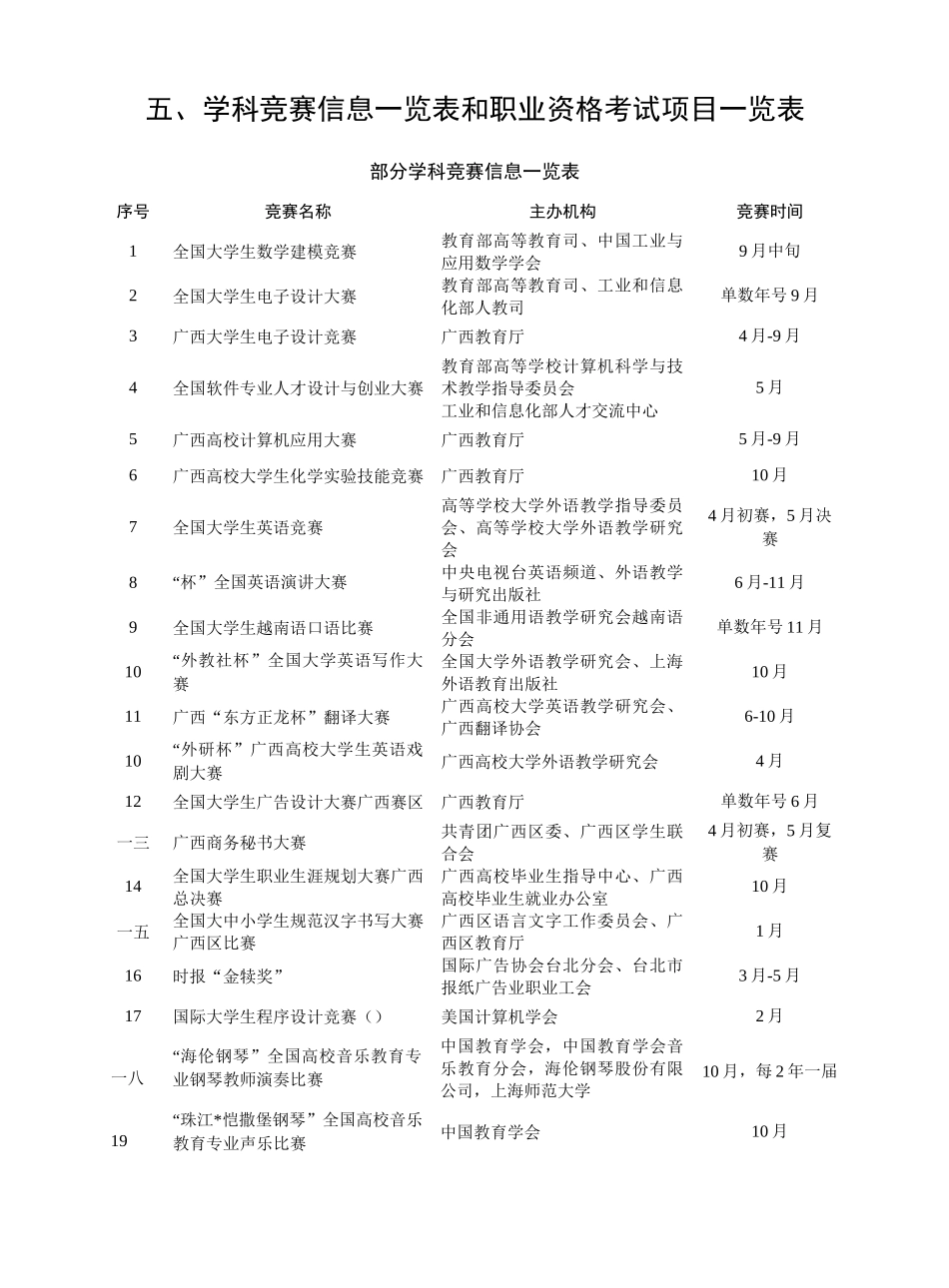 五、学科竞赛信息一览表和职业资格考试项目一览表

部分学科竞赛信息一览表

| 序号 | 竞赛名称 | 主办机构 | 竞赛时间 |
|---|---|---|---|
| 1 | 全国大学生数学建模竞赛 | 教育部高等教育司、中国工业与应用数学学会 | 9月中旬 |
| 2 | 全国大学生电子设计大赛 | 教育部高等教育司、工业和信息化部人教司 | 单数年号9月 |
| 3 | 广西大学生电子设计竞赛 | 广西教育厅 | 4月-9月 |
| 4 | 全国软件专业人才设计与创业大赛 | 教育部高等学校计算机科学与技术教学指导委员会 工业和信息化部人才交流中心 | 5月 |
| 5 | 广西高校计算机应用大赛 | 广西教育厅 | 5月-9月 |
| 6 | 广西高校大学生化学实验技能竞赛 | 广西教育厅 | 10月 |
| 7 | 全国大学生英语竞赛 | 高等学校大学外语教学指导委员会、高等学校大学外语教学研究会 | 4月初赛，5月决赛 |
| 8 | “杯”全国英语演讲大赛 | 中央电视台英语频道、外语教学与研究出版社 | 6月-11月 |
| 9 | 全国大学生越南语口语比赛 | 全国非通用语教学研究会越南语分会 | 单数年号11月 |
| 10 | “外教社杯”全国大学英语写作大赛 | 全国大学外语教学研究会、上海外语教育出版社 | 10月 |
| 11 | 广西“东方正龙杯”翻译大赛 | 广西高校大学英语教学研究会、广西翻译协会 | 6-10月 |
| 10 | “外研杯”广西高校大学生英语戏剧大赛 | 广西高校大学外语教学研究会 | 4月 |
| 12 | 全国大学生广告设计大赛广西赛区 | 广西教育厅 | 单数年号6月 |
| 一三 | 广西商务秘书大赛 | 共青团广西区委、广西区学生联合会 | 4月初赛，5月复赛 |
| 14 | 全国大学生职业生涯规划大赛广西总决赛 | 广西高校毕业生指导中心、广西高校毕业生就业办公室 | 10月 |
| 一五 | 全国大中小学生规范汉字书写大赛广西区比赛 | 广西区语言文字工作委员会、广西区教育厅 | 1月 |
| 16 | 时报“金犊奖” | 国际广告协会台北分会、台北市报纸广告业职业工会 | 3月-5月 |
| 17 | 国际大学生程序设计竞赛（） | 美国计算机学会 | 2月 |
| 一八 | “海伦钢琴”全国高校音乐教育专业钢琴教师演奏比赛 | 中国教育学会，中国教育学会音乐教育分会，海伦钢琴股份有限公司，上海师范大学 | 10月，每2年一届 |
| 19 | “珠江*恺撒堡钢琴”全国高校音乐教育专业声乐比赛 | 中国教育学会 | 10月 |